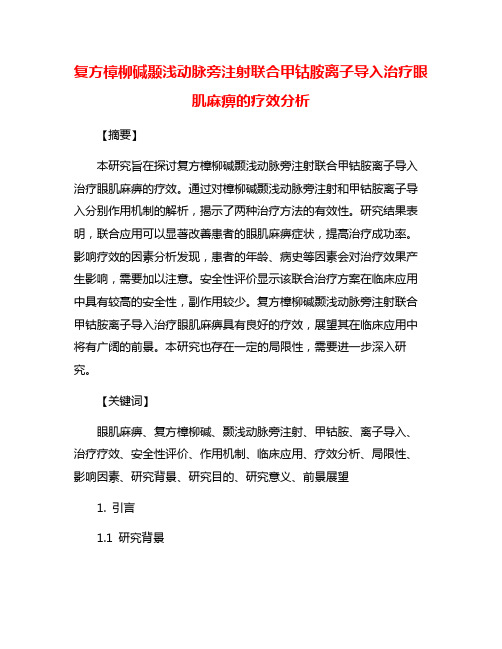 复方樟柳碱颞浅动脉旁注射联合甲钴胺离子导入治疗眼肌麻痹的疗效分析

【摘要】

本研究旨在探讨复方樟柳碱颞浅动脉旁注射联合甲钴胺离子导入治疗眼肌麻痹的疗效。通过对樟柳碱颞浅动脉旁注射和甲钴胺离子导入分别作用机制的解析，揭示了两种治疗方法的有效性。研究结果表明，联合应用可以显著改善患者的眼肌麻痹症状，提高治疗成功率。影响疗效的因素分析发现，患者的年龄、病史等因素会对治疗效果产生影响，需要加以注意。安全性评价显示该联合治疗方案在临床应用中具有较高的安全性，副作用较少。复方樟柳碱颞浅动脉旁注射联合甲钴胺离子导入治疗眼肌麻痹具有良好的疗效，展望其在临床应用中将有广阔的前景。本研究也存在一定的局限性，需要进一步深入研究。

【关键词】

眼肌麻痹、复方樟柳碱、颞浅动脉旁注射、甲钴胺、离子导入、治疗疗效、安全性评价、作用机制、临床应用、疗效分析、局限性、影响因素、研究背景、研究目的、研究意义、前景展望

1. 引言

1.1 研究背景